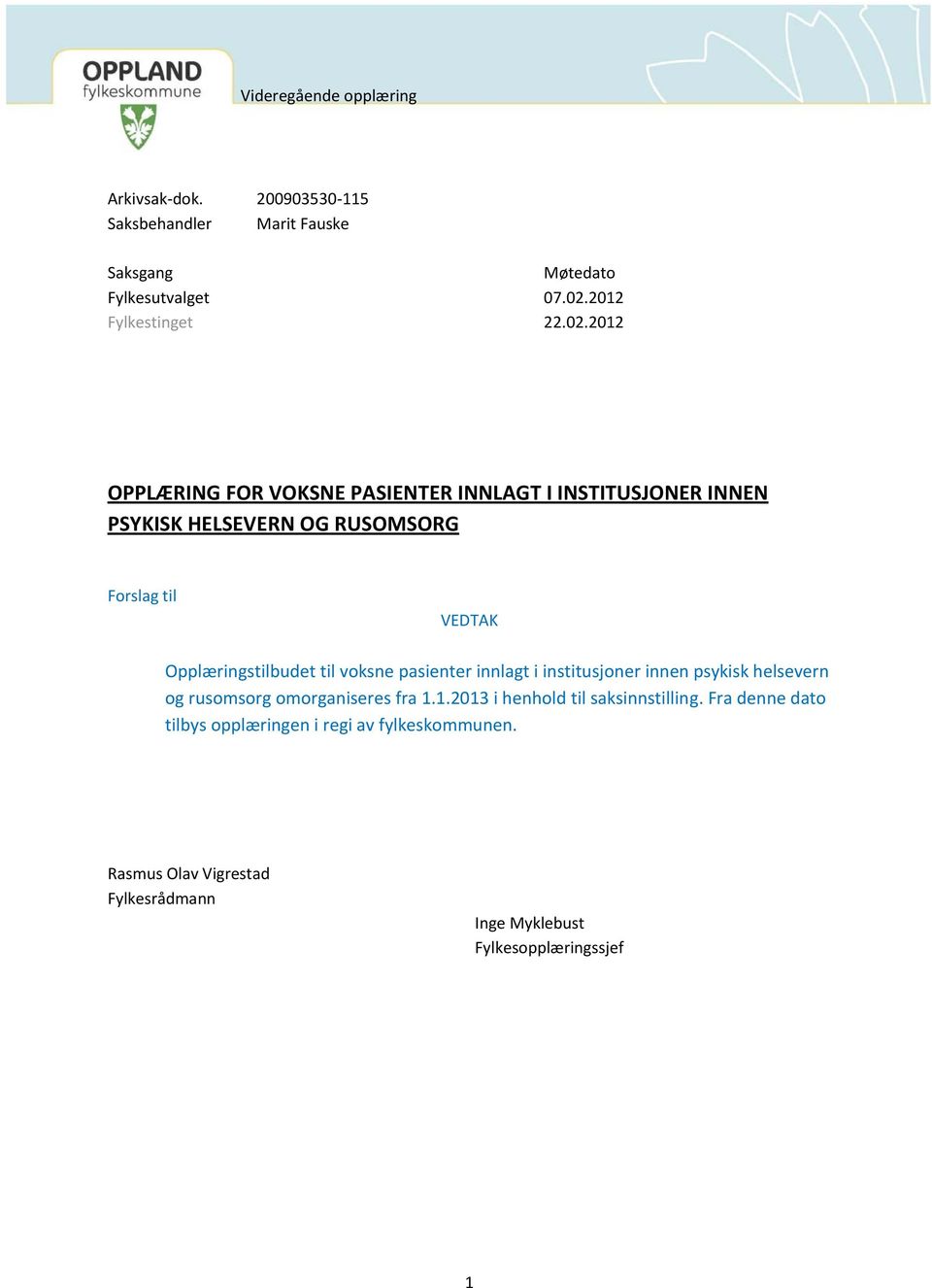 OPPLAND
fylkeskommune

Videregående opplæring

Arkivsak-dok. 200903530-115
Saksbehandler Marit Fauske

| Saksgang | Møtedato |
|---|---|
| Fylkesutvalget | 07.02.2012 |
| Fylkestinget | 22.02.2012 |

OPPLÆRING FOR VOKSNE PASIENTER INNLAGT I INSTITUSJONER INNEN PSYKISK HELSEVERN OG RUSOMSORG

Forslag til

VEDTAK

Opplæringstilbudet til voksne pasienter innlagt i institusjoner innen psykisk helsevern og rusomsorg omorganiseres fra 1.1.2013 i henhold til saksinnstilling. Fra denne dato tilbys opplæringen i regi av fylkeskommunen.

Rasmus Olav Vigrestad
Fylkesrådmann

Inge Myklebust
Fylkesopplæringssjef

1